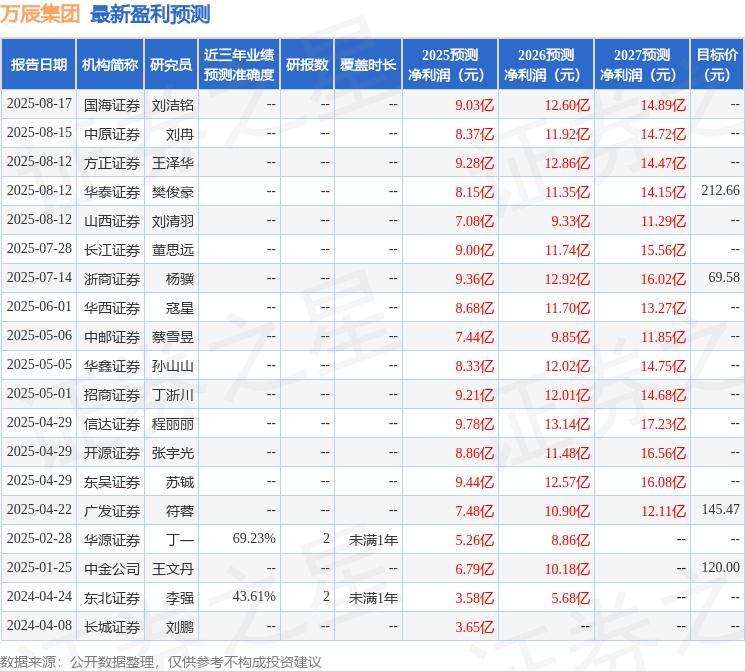 万辰集团 最新盈利预测

| 报告日期 | 机构简称 | 研究员 | 近三年业绩预测准确度 | 研报数 | 覆盖时长 | 2025预测净利润（元） | 2026预测净利润（元） | 2027预测净利润（元） | 目标价（元） |
|---|---|---|---|---|---|---|---|---|---|
| 2025-08-17 | 国海证券 | 刘洁铭 | -- | -- | -- | 9.03亿 | 12.60亿 | 14.89亿 | -- |
| 2025-08-15 | 中原证券 | 刘冉 | -- | -- | -- | 8.37亿 | 11.92亿 | 14.72亿 | -- |
| 2025-08-12 | 方正证券 | 王泽华 | -- | -- | -- | 9.28亿 | 12.86亿 | 14.47亿 | -- |
| 2025-08-12 | 华泰证券 | 樊俊豪 | -- | -- | -- | 8.15亿 | 11.35亿 | 14.15亿 | 212.66 |
| 2025-08-12 | 山西证券 | 刘清羽 | -- | -- | -- | 7.08亿 | 9.33亿 | 11.29亿 | -- |
| 2025-07-28 | 长江证券 | 董思远 | -- | -- | -- | 9.00亿 | 11.74亿 | 15.56亿 | -- |
| 2025-07-14 | 浙商证券 | 杨骥 | -- | -- | -- | 9.36亿 | 12.92亿 | 16.02亿 | 69.58 |
| 2025-06-01 | 华西证券 | 寇星 | -- | -- | -- | 8.68亿 | 11.70亿 | 13.27亿 | -- |
| 2025-05-06 | 中邮证券 | 蔡雪昱 | -- | -- | -- | 7.44亿 | 9.85亿 | 11.85亿 | -- |
| 2025-05-05 | 华鑫证券 | 孙山山 | -- | -- | -- | 8.33亿 | 12.02亿 | 14.75亿 | -- |
| 2025-05-01 | 招商证券 | 丁浙川 | -- | -- | -- | 9.21亿 | 12.01亿 | 14.68亿 | -- |
| 2025-04-29 | 信达证券 | 程丽丽 | -- | -- | -- | 9.78亿 | 13.14亿 | 17.23亿 | -- |
| 2025-04-29 | 开源证券 | 张宇光 | -- | -- | -- | 8.86亿 | 11.48亿 | 16.56亿 | -- |
| 2025-04-29 | 东吴证券 | 苏铖 | -- | -- | -- | 9.44亿 | 12.57亿 | 16.08亿 | -- |
| 2025-04-22 | 广发证券 | 符蓉 | -- | -- | -- | 7.48亿 | 10.90亿 | 12.11亿 | 145.47 |
| 2025-02-28 | 华源证券 | 丁一 | 69.23% | 2 | 未满1年 | 5.26亿 | 8.86亿 | -- | -- |
| 2025-01-25 | 中金公司 | 王文丹 | -- | -- | -- | 6.79亿 | 10.18亿 | -- | 120.00 |
| 2024-04-24 | 东北证券 | 李强 | 43.61% | 2 | 未满1年 | 3.58亿 | 5.68亿 | -- | -- |
| 2024-04-08 | 长城证券 | 刘鹏 | -- | -- | -- | 3.65亿 | -- | -- | -- |

数据来源：公开数据整理，仅供参考不构成投资建议